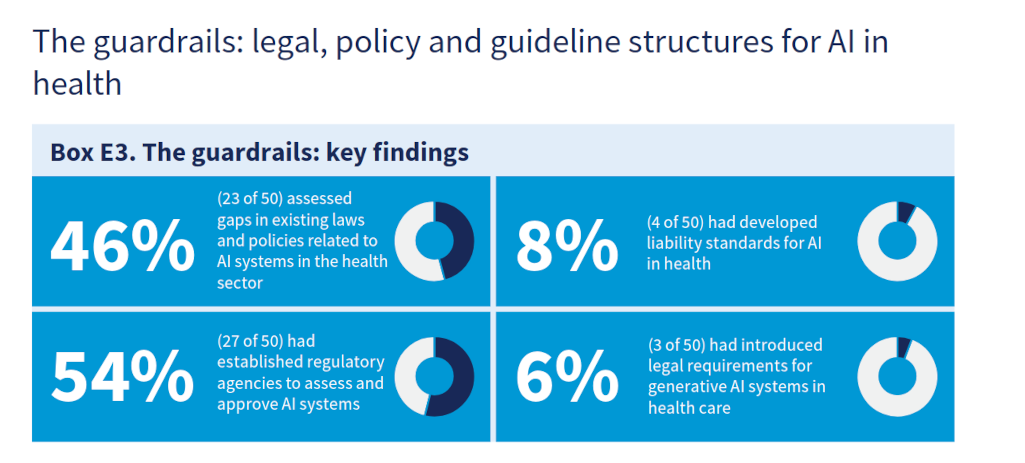 The guardrails: legal, policy and guideline structures for AI in health

Box E3. The guardrails: key findings

46%

(23 of 50) assessed gaps in existing laws and policies related to AI systems in the health sector

8%

(4 of 50) had developed liability standards for AI in health

54%

(27 of 50) had established regulatory agencies to assess and approve AI systems

6%

(3 of 50) had introduced legal requirements for generative AI systems in health care